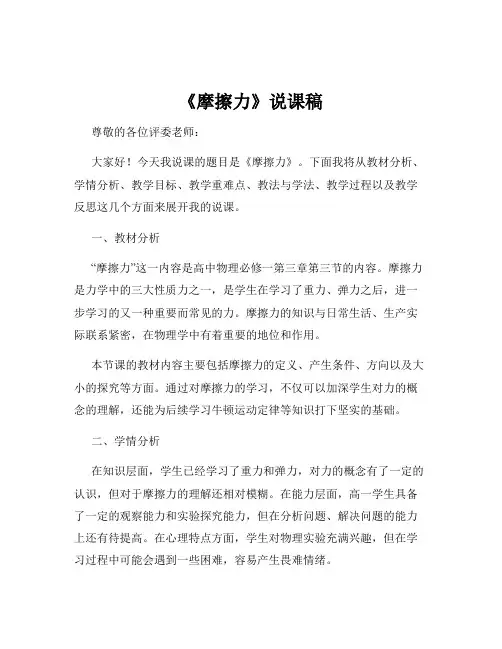 《摩擦力》说课稿

尊敬的各位评委老师：

大家好！今天我说课的题目是《摩擦力》。下面我将从教材分析、学情分析、教学目标、教学重难点、教法与学法、教学过程以及教学反思这几个方面来展开我的说课。

一、教材分析

“摩擦力”这一内容是高中物理必修一第三章第三节的内容。摩擦力是力学中的三大性质力之一，是学生在学习了重力、弹力之后，进一步学习的又一种重要而常见的力。摩擦力的知识与日常生活、生产实际联系紧密，在物理学中有着重要的地位和作用。

本节课的教材内容主要包括摩擦力的定义、产生条件、方向以及大小的探究等方面。通过对摩擦力的学习，不仅可以加深学生对力的概念的理解，还能为后续学习牛顿运动定律等知识打下坚实的基础。

二、学情分析

在知识层面，学生已经学习了重力和弹力，对力的概念有了一定的认识，但对于摩擦力的理解还相对模糊。在能力层面，高一学生具备了一定的观察能力和实验探究能力，但在分析问题、解决问题的能力上还有待提高。在心理特点方面，学生对物理实验充满兴趣，但在学习过程中可能会遇到一些困难，容易产生畏难情绪。